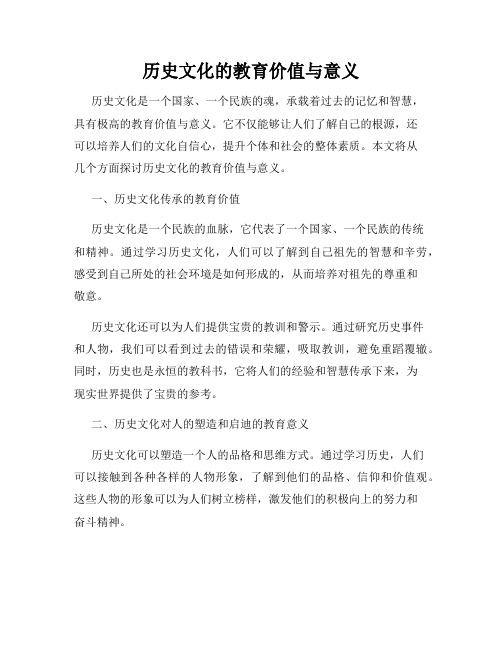 历史文化的教育价值与意义

历史文化是一个国家、一个民族的魂，承载着过去的记忆和智慧，具有极高的教育价值与意义。它不仅能够让人们了解自己的根源，还可以培养人们的文化自信心，提升个体和社会的整体素质。本文将从几个方面探讨历史文化的教育价值与意义。

一、历史文化传承的教育价值

历史文化是一个民族的血脉，它代表了一个国家、一个民族的传统和精神。通过学习历史文化，人们可以了解到自己祖先的智慧和辛劳，感受到自己所处的社会环境是如何形成的，从而培养对祖先的尊重和敬意。

历史文化还可以为人们提供宝贵的教训和警示。通过研究历史事件和人物，我们可以看到过去的错误和荣耀，吸取教训，避免重蹈覆辙。同时，历史也是永恒的教科书，它将人们的经验和智慧传承下来，为现实世界提供了宝贵的参考。

二、历史文化对人的塑造和启迪的教育意义

历史文化可以塑造一个人的品格和思维方式。通过学习历史，人们可以接触到各种各样的人物形象，了解到他们的品格、信仰和价值观。这些人物的形象可以为人们树立榜样，激发他们的积极向上的努力和奋斗精神。